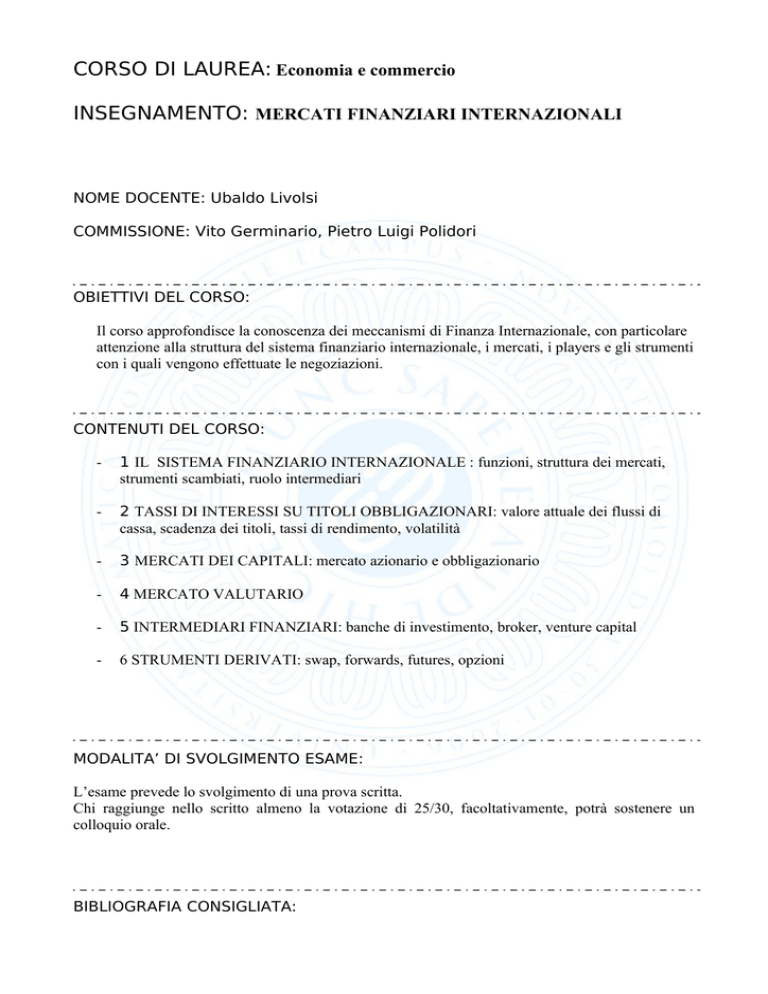 CORSO DI LAUREA: Economia e commercio

INSEGNAMENTO: MERCATI FINANZIARI INTERNAZIONALI

NOME DOCENTE: Ubaldo Livolsi

COMMISSIONE: Vito Germinario, Pietro Luigi Polidori

OBIETTIVI DEL CORSO:

Il corso approfondisce la conoscenza dei meccanismi di Finanza Internazionale, con particolare attenzione alla struttura del sistema finanziario internazionale, i mercati, i players e gli strumenti con i quali vengono effettuate le negoziazioni.

CONTENUTI DEL CORSO:

- 1 IL SISTEMA FINANZIARIO INTERNAZIONALE : funzioni, struttura dei mercati, strumenti scambiati, ruolo intermediari

- 2 TASSI DI INTERESSI SU TITOLI OBBLIGAZIONARI: valore attuale dei flussi di cassa, scadenza dei titoli, tassi di rendimento, volatilità

- 3 MERCATI DEI CAPITALI: mercato azionario e obbligazionario

- 4 MERCATO VALUTARIO

- 5 INTERMEDIARI FINANZIARI: banche di investimento, broker, venture capital

- 6 STRUMENTI DERIVATI: swap, forwards, futures, opzioni

MODALITA' DI SVOLGIMENTO ESAME:

L'esame prevede lo svolgimento di una prova scritta.
Chi raggiunge nello scritto almeno la votazione di 25/30, facoltativamente, potrà sostenere un colloquio orale.

BIBLIOGRAFIA CONSIGLIATA: